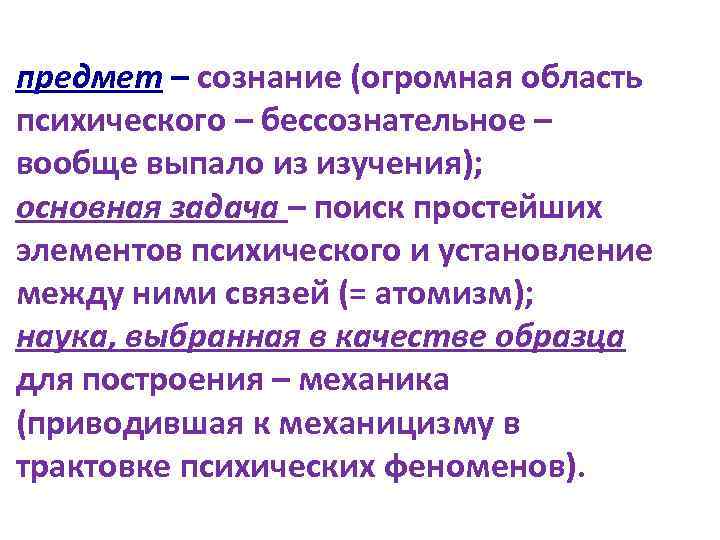 предмет – сознание (огромная область психического – бессознательное – вообще выпало из изучения);
основная задача – поиск простейших элементов психического и установление между ними связей (= атомизм);
наука, выбранная в качестве образца для построения – механика (приводившая к механицизму в трактовке психических феноменов).